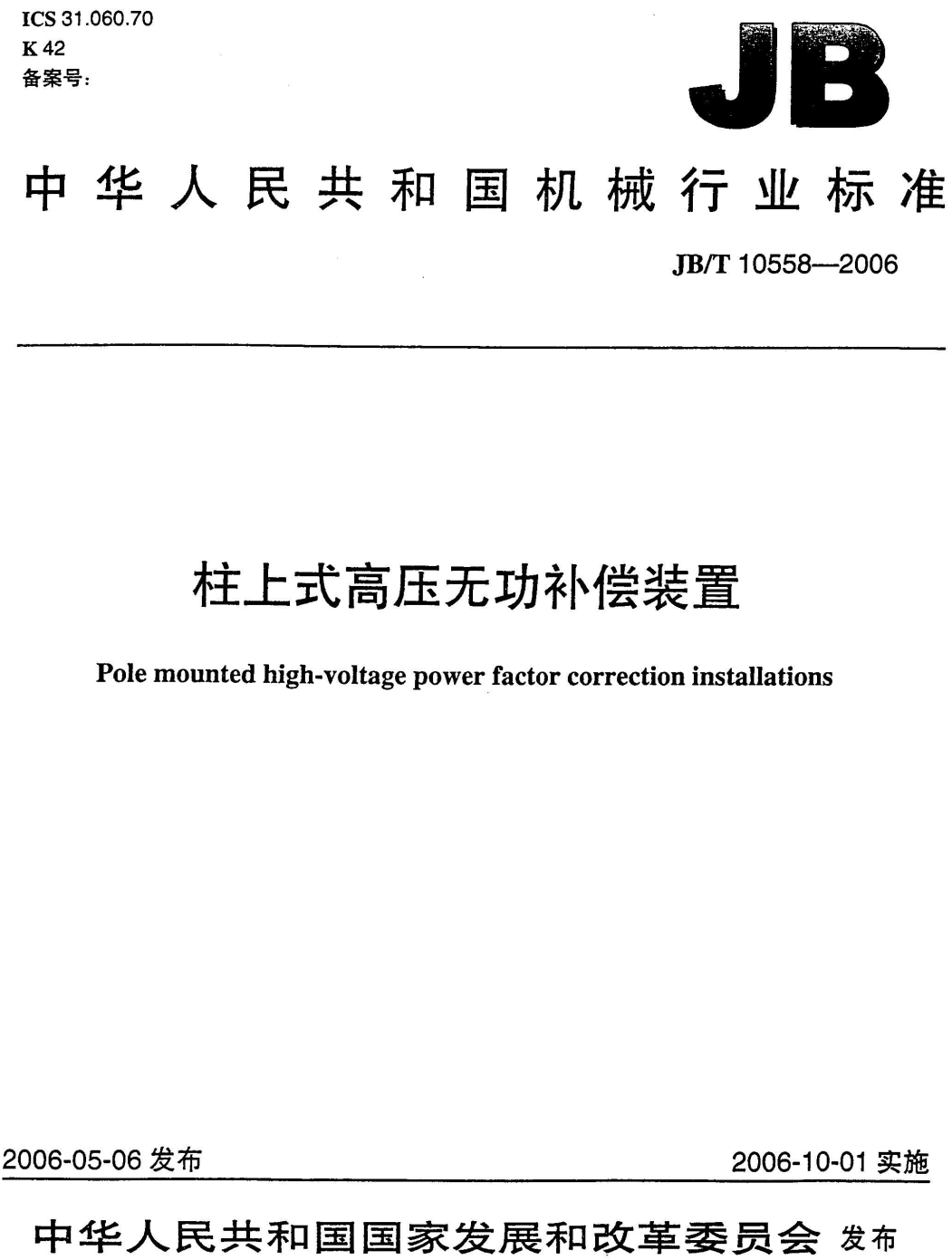 ICS 31.060.70
K 42
备案号：

JB

中华人民共和国机械行业标准

JB/T 10558—2006

柱上式高压无功补偿装置

Pole mounted high-voltage power factor correction installations

2006-05-06 发布

2006-10-01 实施

中华人民共和国国家发展和改革委员会 发布